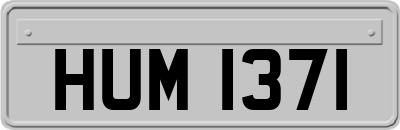 HUM 1371